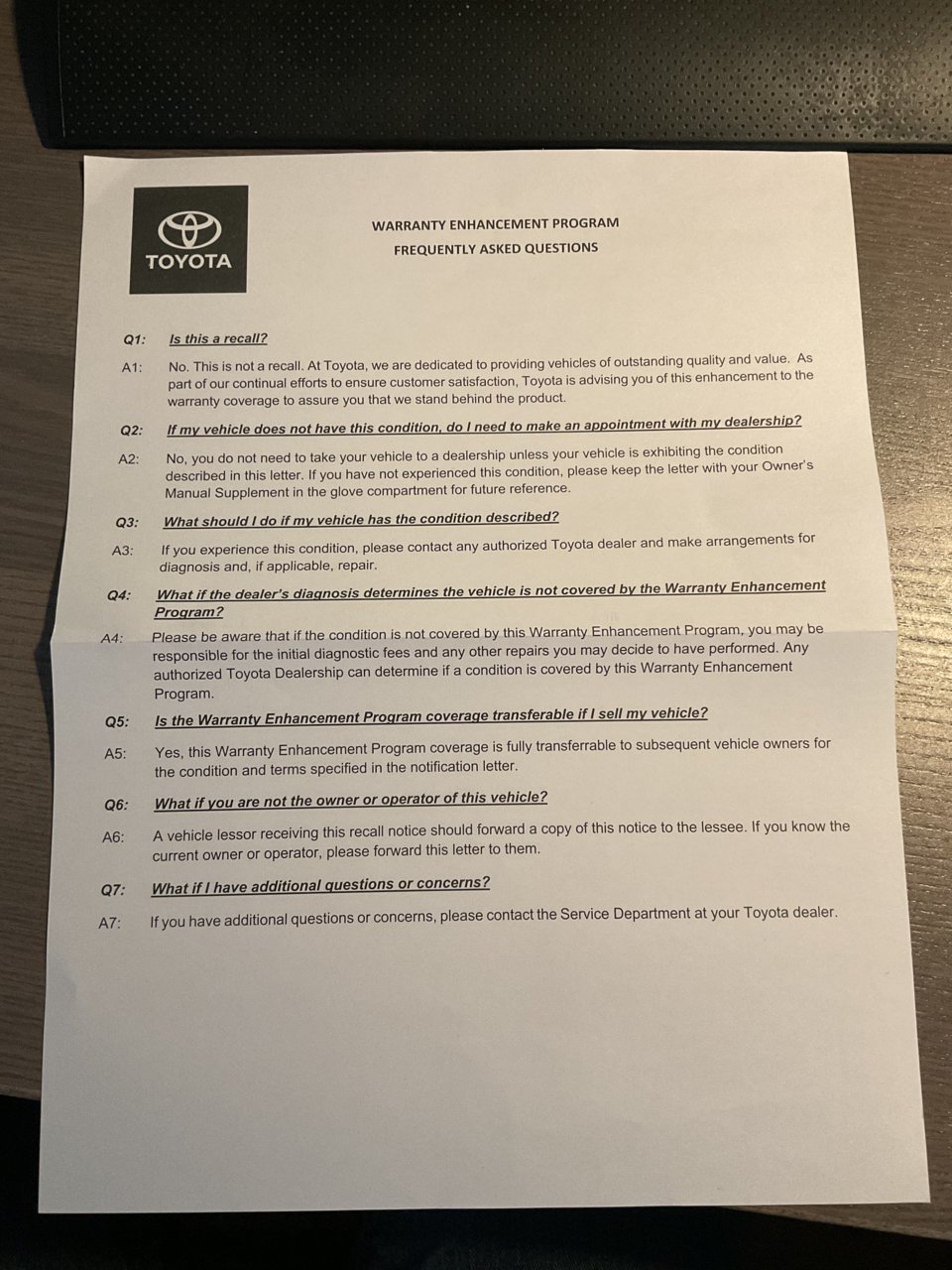 TOYOTA

WARRANTY ENHANCEMENT PROGRAM
FREQUENTLY ASKED QUESTIONS

Q1: Is this a recall?

A1: No. This is not a recall. At Toyota, we are dedicated to providing vehicles of outstanding quality and value. As part of our continual efforts to ensure customer satisfaction, Toyota is advising you of this enhancement to the warranty coverage to assure you that we stand behind the product.

Q2: If my vehicle does not have this condition, do I need to make an appointment with my dealership?

A2: No, you do not need to take your vehicle to a dealership unless your vehicle is exhibiting the condition described in this letter. If you have not experienced this condition, please keep the letter with your Owner's Manual Supplement in the glove compartment for future reference.

Q3: What should I do if my vehicle has the condition described?

A3: If you experience this condition, please contact any authorized Toyota dealer and make arrangements for diagnosis and, if applicable, repair.

Q4: What if the dealer's diagnosis determines the vehicle is not covered by the Warranty Enhancement Program?

A4: Please be aware that if the condition is not covered by this Warranty Enhancement Program, you may be responsible for the initial diagnostic fees and any other repairs you may decide to have performed. Any authorized Toyota Dealership can determine if a condition is covered by this Warranty Enhancement Program.

Q5: Is the Warranty Enhancement Program coverage transferable if I sell my vehicle?

A5: Yes, this Warranty Enhancement Program coverage is fully transferrable to subsequent vehicle owners for the condition and terms specified in the notification letter.

Q6: What if you are not the owner or operator of this vehicle?

A6: A vehicle lessor receiving this recall notice should forward a copy of this notice to the lessee. If you know the current owner or operator, please forward this letter to them.

Q7: What if I have additional questions or concerns?

A7: If you have additional questions or concerns, please contact the Service Department at your Toyota dealer.